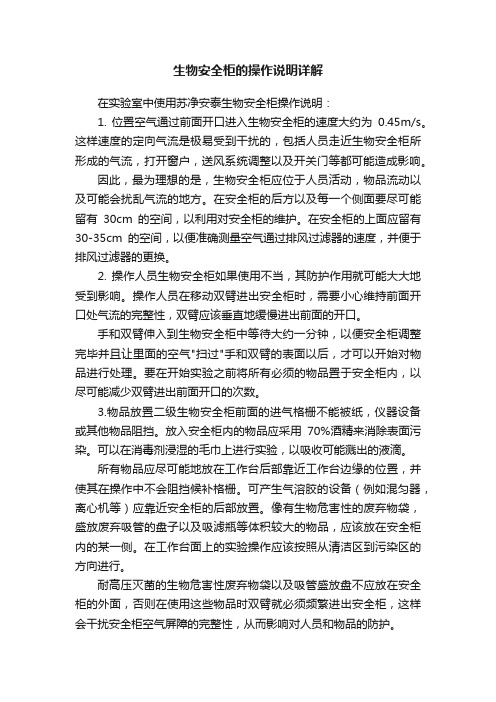 生物安全柜的操作说明详解

在实验室中使用苏净安泰生物安全柜操作说明：

1. 位置空气通过前面开口进入生物安全柜的速度大约为 0.45m/s。这样速度的定向气流是极易受到干扰的，包括人员走近生物安全柜所形成的气流，打开窗户，送风系统调整以及开关门等都可能造成影响。

因此，最为理想的是，生物安全柜应位于人员活动，物品流动以及可能会扰乱气流的地方。在安全柜的后方以及每一个侧面要尽可能留有 30cm 的空间，以利用对安全柜的维护。在安全柜的上面应留有 30-35cm 的空间，以便准确测量空气通过排风过滤器的速度，并便于排风过滤器的更换。

2. 操作人员生物安全柜如果使用不当，其防护作用就可能大大地受到影响。操作人员在移动双臂进出安全柜时，需要小心维持前面开口处气流的完整性，双臂应该垂直地缓慢进出前面的开口。

手和双臂伸入到生物安全柜中等待大约一分钟，以便安全柜调整完毕并且让里面的空气"扫过"手和双臂的表面以后，才可以开始对物品进行处理。要在开始实验之前将所有必须的物品置于安全柜内，以尽可能减少双臂进出前面开口的次数。

3.物品放置二级生物安全柜前面的进气格栅不能被纸，仪器设备或其他物品阻挡。放入安全柜内的物品应采用 70%酒精来消除表面污染。可以在消毒剂浸湿的毛巾上进行实验，以吸收可能溅出的液滴。

所有物品应尽可能地放在工作台后部靠近工作台边缘的位置，并使其在操作中不会阻挡候补格栅。可产生气溶胶的设备（例如混匀器，离心机等）应靠近安全柜的后部放置。像有生物危害性的废弃物袋，盛放废弃吸管的盘子以及吸滤瓶等体积较大的物品，应该放在安全柜内的某一侧。在工作台面上的实验操作应该按照从清洁区到污染区的方向进行。

耐高压灭菌的生物危害性废弃物袋以及吸管盛放盘不应放在安全柜的外面，否则在使用这些物品时双臂就必须频繁进出安全柜，这样会干扰安全柜空气屏障的完整性，从而影响对人员和物品的防护。